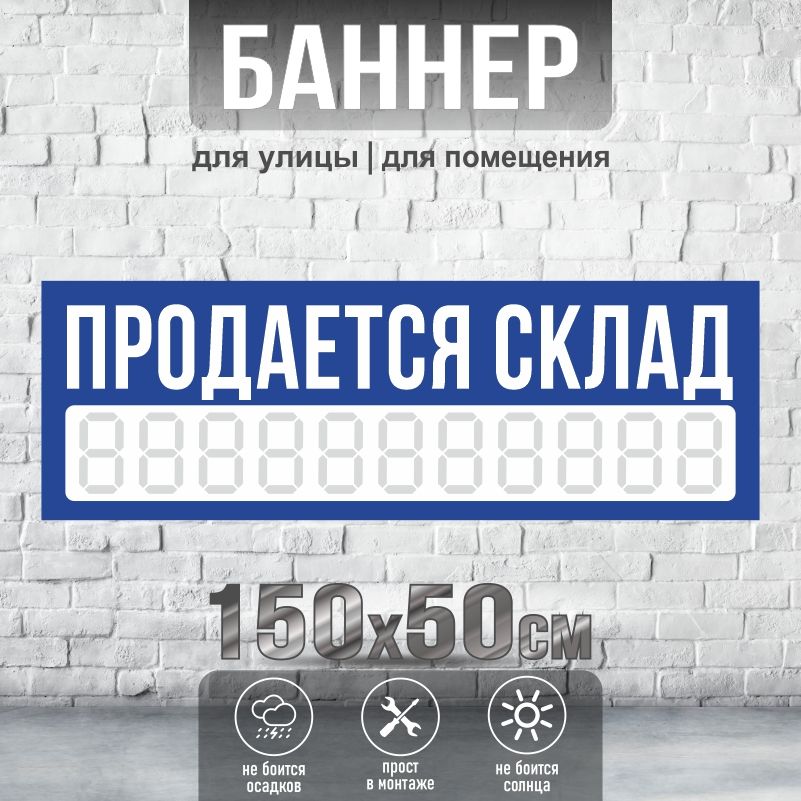 БАННЕР

для улицы | для помещения

ПРОДАЕТСЯ СКЛАД

88888888888

150x50см

не боится осадков

прост в монтаже

не боится солнца